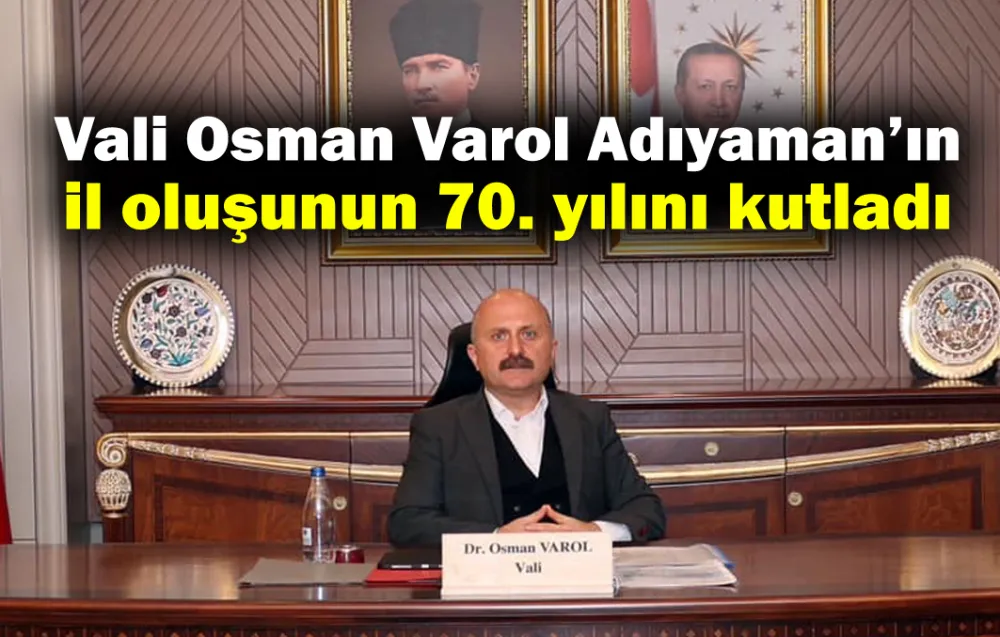 Vali Osman Varol Adıyaman'ın
il oluşunun 70. yılını kutladı

Dr. Osman VAROL
Vali